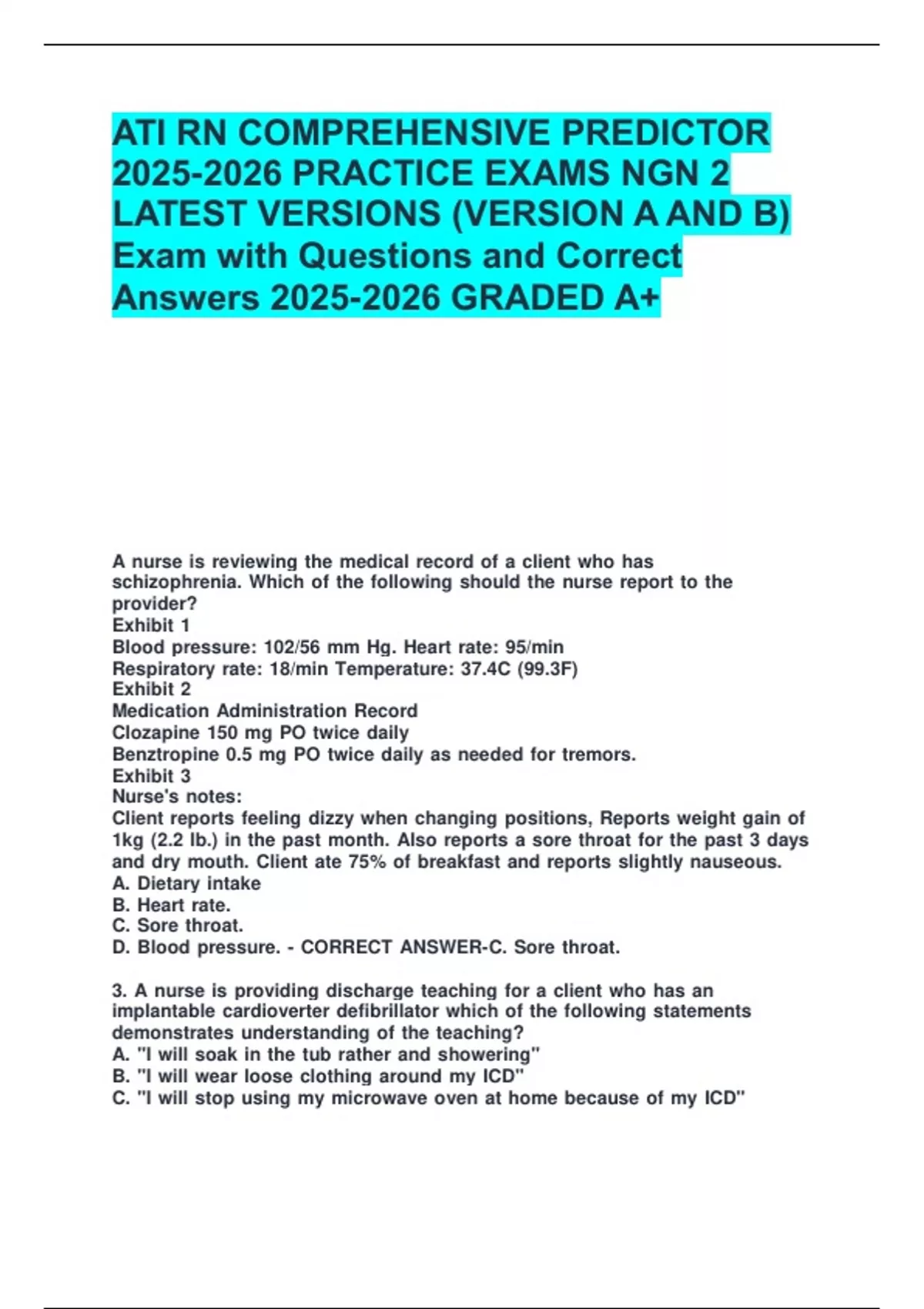 ATI RN COMPREHENSIVE PREDICTOR 2025-2026 PRACTICE EXAMS NGN 2 LATEST VERSIONS (VERSION A AND B) Exam with Questions and Correct Answers 2025-2026 GRADED A+

A nurse is reviewing the medical record of a client who has schizophrenia. Which of the following should the nurse report to the provider?
Exhibit 1
Blood pressure: 102/56 mm Hg. Heart rate: 95/min
Respiratory rate: 18/min Temperature: 37.4C (99.3F)
Exhibit 2
Medication Administration Record
Clozapine 150 mg PO twice daily
Benztropine 0.5 mg PO twice daily as needed for tremors.
Exhibit 3
Nurse's notes:
Client reports feeling dizzy when changing positions, Reports weight gain of 1kg (2.2 lb.) in the past month. Also reports a sore throat for the past 3 days and dry mouth. Client ate 75% of breakfast and reports slightly nauseous.
A. Dietary intake
B. Heart rate.
C. Sore throat.
D. Blood pressure. - CORRECT ANSWER-C. Sore throat.

3. A nurse is providing discharge teaching for a client who has an implantable cardioverter defibrillator which of the following statements demonstrates understanding of the teaching?
A. "I will soak in the tub rather and showering"
B. "I will wear loose clothing around my ICD"
C. "I will stop using my microwave oven at home because of my ICD"